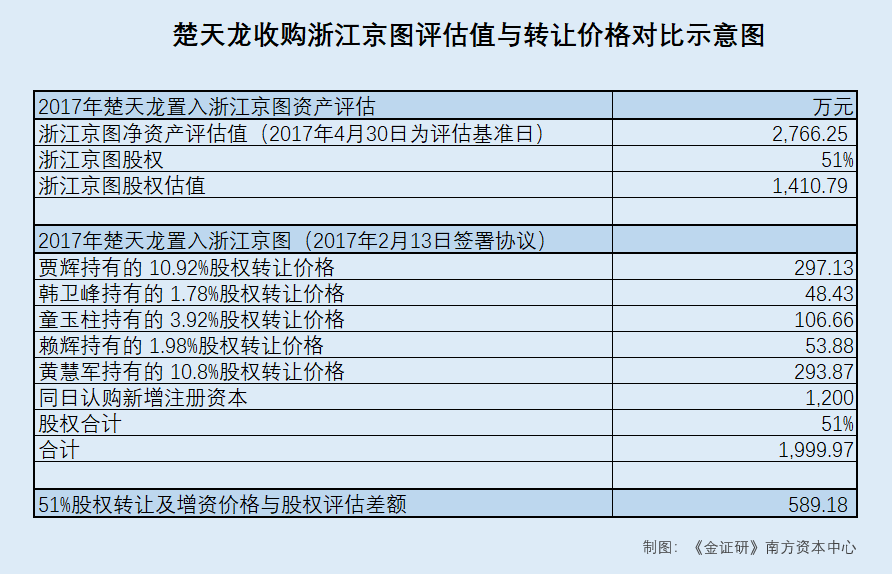 楚天龙收购浙江京图评估值与转让价格对比示意图

| 2017年楚天龙置入浙江京图资产评估 | 万元 |
|---|---|
| 浙江京图净资产评估值（2017年4月30日为评估基准日） | 2,766.25 |
| 浙江京图股权 | 51% |
| 浙江京图股权估值 | 1,410.79 |
| | |
| 2017年楚天龙置入浙江京图（2017年2月13日签署协议） | |
| 贾辉持有的 10.92%股权转让价格 | 297.13 |
| 韩卫峰持有的 1.78%股权转让价格 | 48.43 |
| 童玉柱持有的 3.92%股权转让价格 | 106.66 |
| 赖辉持有的 1.98%股权转让价格 | 53.88 |
| 黄慧军持有的 10.8%股权转让价格 | 293.87 |
| 同日认购新增注册资本 | 1,200 |
| 股权合计 | 51% |
| 合计 | 1,999.97 |
| | |
| 51%股权转让及增资价格与股权评估差额 | 589.18 |

制图：《金证研》南方资本中心